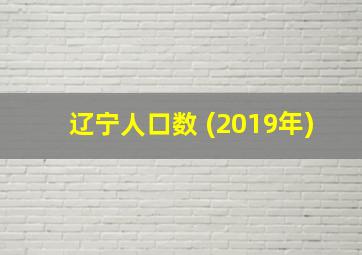 辽宁人口数 (2019年)